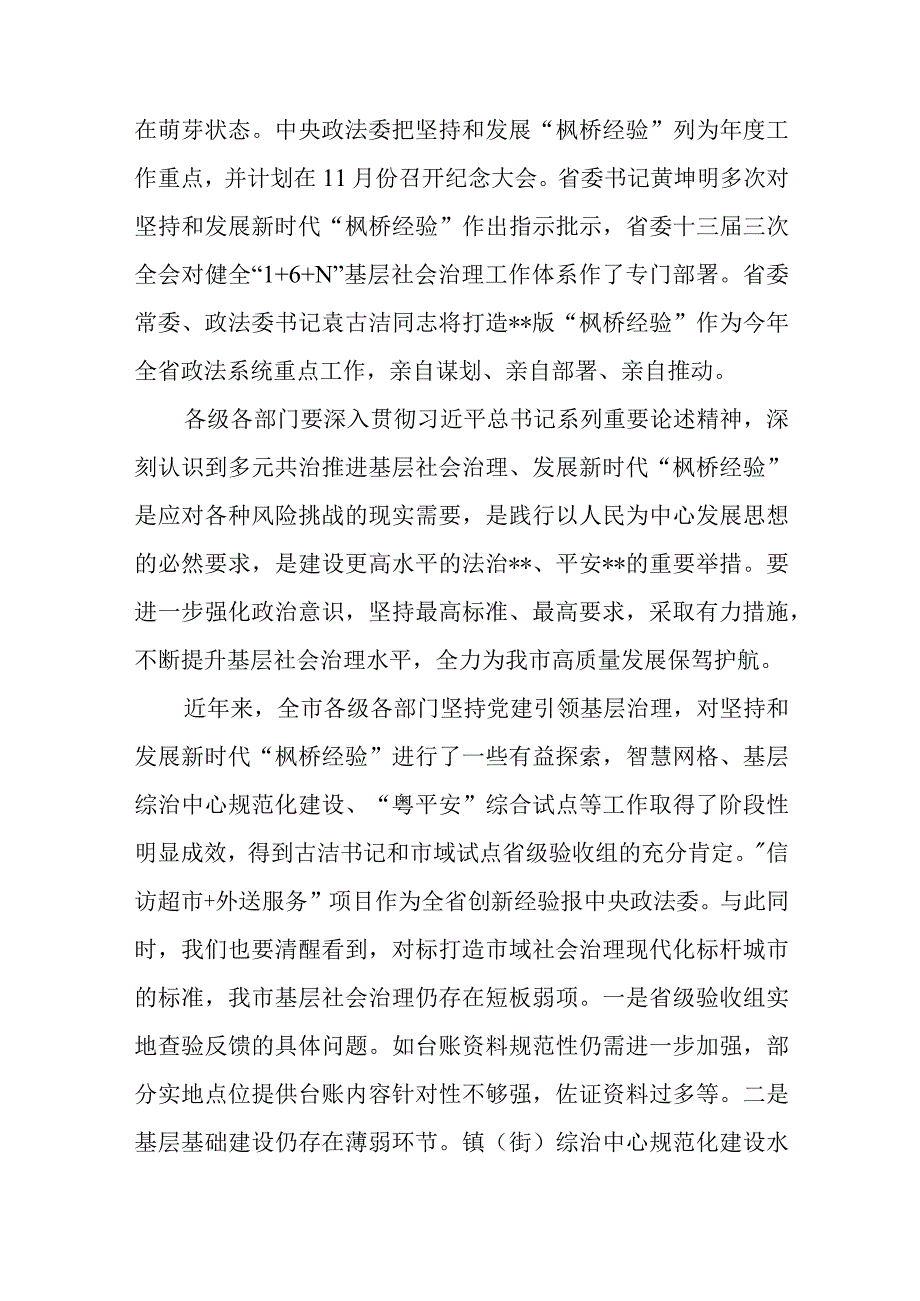 在萌芽状态。中央政法委把坚持和发展“枫桥经验”列为年度工作重点，并计划在11月份召开纪念大会。省委书记黄坤明多次对坚持和发展新时代“枫桥经验”作出指示批示，省委十三届三次全会对健全“1+6+N”基层社会治理工作体系作了专门部署。省委常委、政法委书记袁古洁同志将打造**版“枫桥经验”作为今年全省政法系统重点工作，亲自谋划、亲自部署、亲自推动。

各级各部门要深入贯彻习近平总书记系列重要论述精神，深刻认识到多元共治推进基层社会治理、发展新时代“枫桥经验”是应对各种风险挑战的现实需要，是践行以人民为中心发展思想的必然要求，是建设更高水平的法治**、平安**的重要举措。要进一步强化政治意识，坚持最高标准、最高要求，采取有力措施，不断提升基层社会治理水平，全力为我市高质量发展保驾护航。

近年来，全市各级各部门坚持党建引领基层治理，对坚持和发展新时代“枫桥经验”进行了一些有益探索，智慧网格、基层综治中心规范化建设、“粤平安”综合试点等工作取得了阶段性明显成效，得到古洁书记和市域试点省级验收组的充分肯定。"信访超市+外送服务”项目作为全省创新经验报中央政法委。与此同时，我们也要清醒看到，对标打造市域社会治理现代化标杆城市的标准，我市基层社会治理仍存在短板弱项。一是省级验收组实地查验反馈的具体问题。如台账资料规范性仍需进一步加强，部分实地点位提供台账内容针对性不够强，佐证资料过多等。二是基层基础建设仍存在薄弱环节。镇（街）综治中心规范化建设水